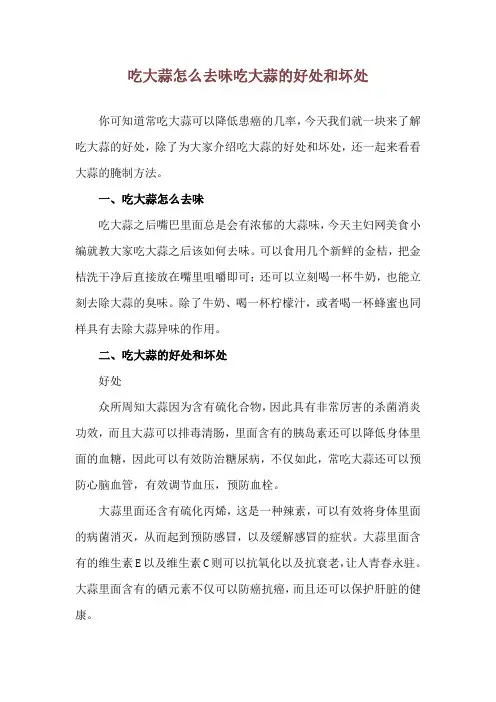 吃大蒜怎么去味吃大蒜的好处和坏处

你可知道常吃大蒜可以降低患癌的几率，今天我们就一块来了解吃大蒜的好处，除了为大家介绍吃大蒜的好处和坏处，还一起来看看大蒜的腌制方法。

一、吃大蒜怎么去味

吃大蒜之后嘴巴里面总是会有浓郁的大蒜味，今天主妇网美食小编就教大家吃大蒜之后该如何去味。可以食用几个新鲜的金桔，把金桔洗干净后直接放在嘴里咀嚼即可；还可以立刻喝一杯牛奶，也能立刻去除大蒜的臭味。除了牛奶、喝一杯柠檬汁，或者喝一杯蜂蜜也同样具有去除大蒜异味的作用。

二、吃大蒜的好处和坏处

好处

众所周知大蒜因为含有硫化合物，因此具有非常厉害的杀菌消炎功效，而且大蒜可以排毒清肠，里面含有的胰岛素还可以降低身体里面的血糖，因此可以有效防治糖尿病，不仅如此，常吃大蒜还可以预防心脑血管，有效调节血压，预防血栓。

大蒜里面还含有硫化丙烯，这是一种辣素，可以有效将身体里面的病菌消灭，从而起到预防感冒，以及缓解感冒的症状。大蒜里面含有的维生素E以及维生素C则可以抗氧化以及抗衰老，让人青春永驻。大蒜里面含有的硒元素不仅可以防癌抗癌，而且还可以保护肝脏的健康。